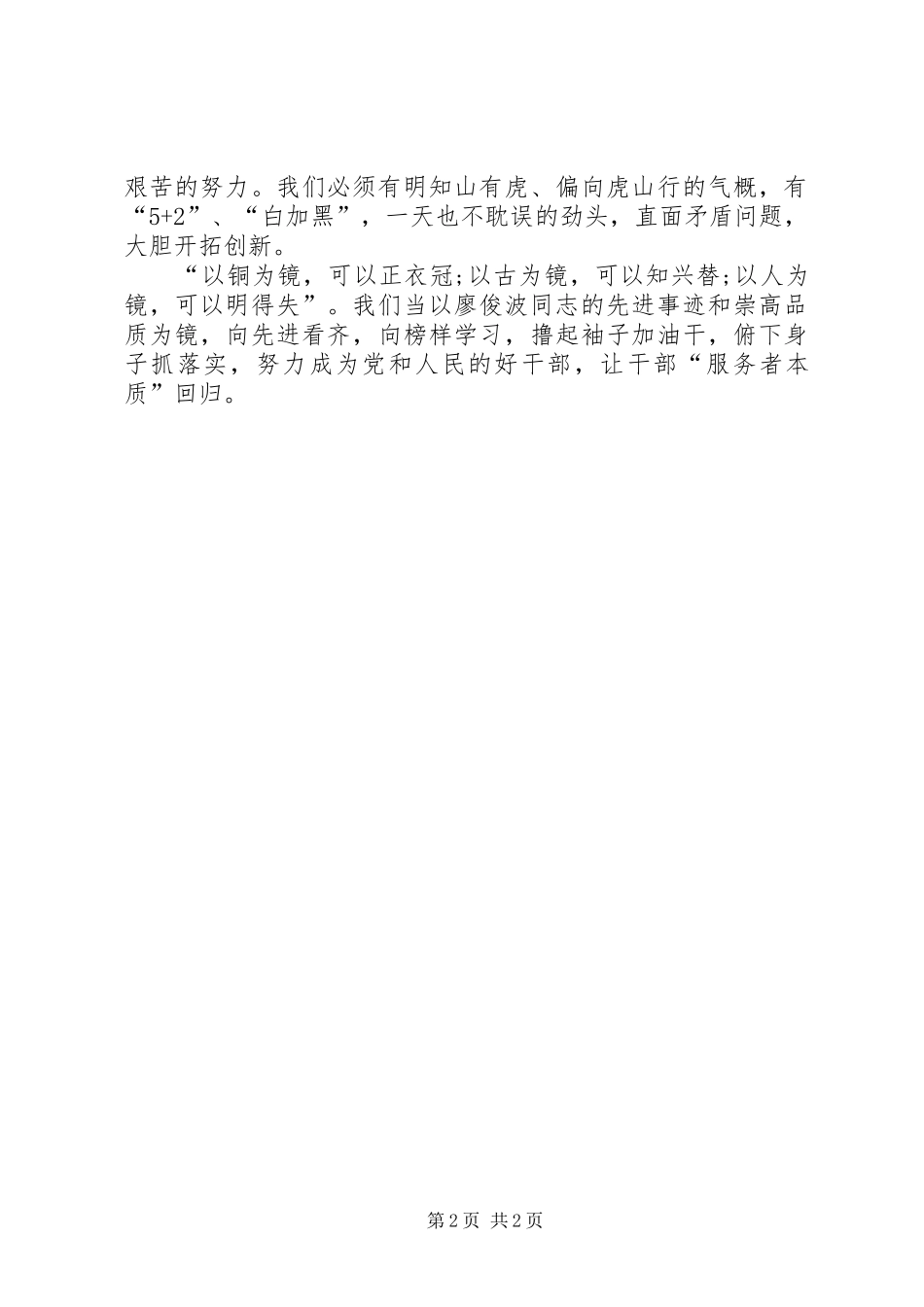 艰苦的努力。我们必须有明知山有虎、偏向虎山行的气概，有“5+2”、“白加黑”，一天也不耽误的劲头，直面矛盾问题，大胆开拓创新。

“以铜为镜，可以正衣冠;以古为镜，可以知兴替;以人为镜，可以明得失”。我们当以廖俊波同志的先进事迹和崇高品质为镜，向先进看齐，向榜样学习，撸起袖子加油干，俯下身子抓落实，努力成为党和人民的好干部，让干部“服务者本质”回归。

第2页 共2页